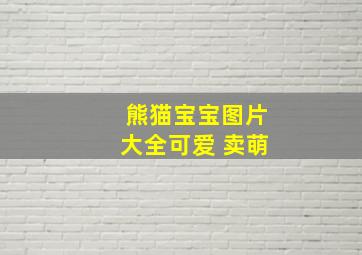 熊猫宝宝图片
大全可爱 卖萌